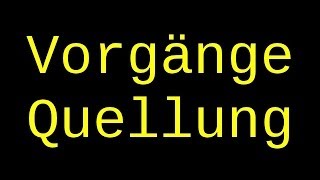 Vorgänge
Quellung